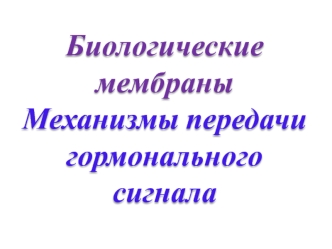 Биологические мембраны

Механизмы передачи гормонального сигнала